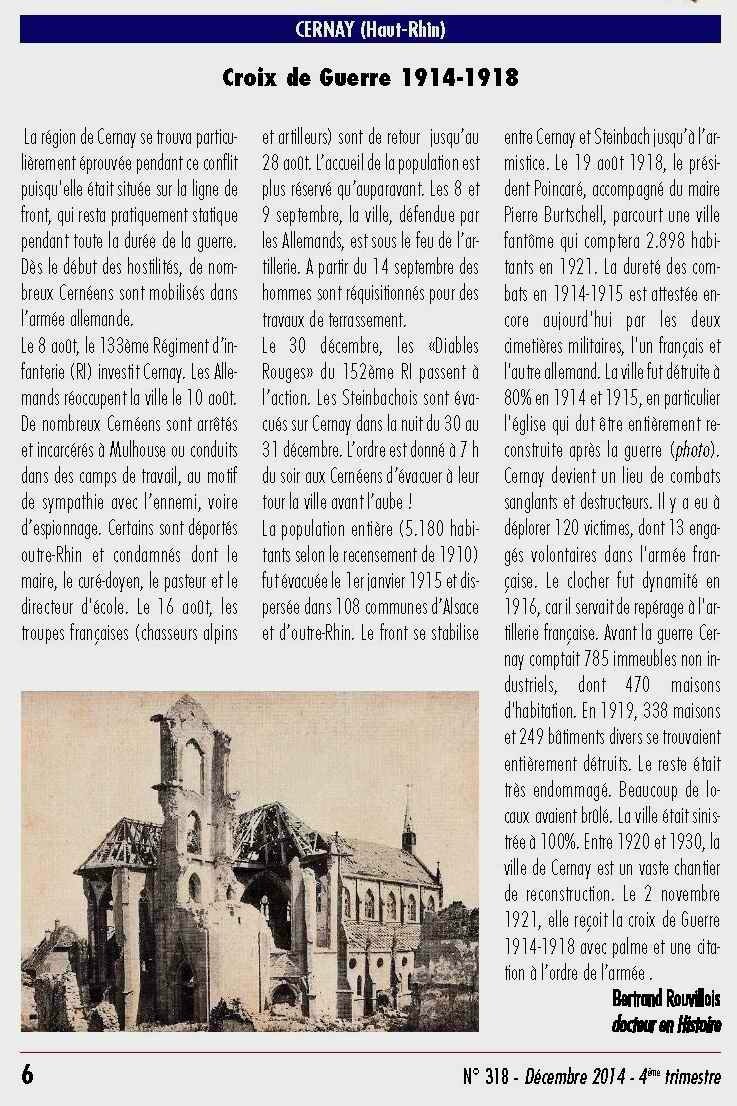 CERNAY (Haut-Rhin)

Croix de Guerre 1914-1918

La région de Cernay se trouva particulièrement éprouvée pendant ce conflit puisqu'elle était située sur la ligne de front, qui resta pratiquement statique pendant toute la durée de la guerre. Dès le début des hostilités, de nombreux Cernéens sont mobilisés dans l'armée allemande.
Le 8 août, le 133ème Régiment d'infanterie (RI) investit Cernay. Les Allemands réoccupent la ville le 10 août. De nombreux Cernéens sont arrêtés et incarcérés à Mulhouse ou conduits dans des camps de travail, au motif de sympathie avec l'ennemi, voire d'espionnage. Certains sont déportés outre-Rhin et condamnés dont le maire, le curé-doyen, le pasteur et le directeur d'école. Le 16 août, les troupes françaises (chasseurs alpins et artilleurs) sont de retour jusqu'au 28 août. L'accueil de la population est plus réservé qu'auparavant. Les 8 et 9 septembre, la ville, défendue par les Allemands, est sous le feu de l'artillerie. A partir du 14 septembre des hommes sont réquisitionnés pour des travaux de terrassement.
Le 30 décembre, les «Diables Rouges» du 152ème RI passent à l'action. Les Steinbachois sont évacués sur Cernay dans la nuit du 30 au 31 décembre. L'ordre est donné à 7 h du soir aux Cernéens d'évacuer à leur tour la ville avant l'aube !
La population entière (5.180 habitants selon le recensement de 1910) fut évacuée le 1er janvier 1915 et dispersée dans 108 communes d'Alsace et d'outre-Rhin. Le front se stabilise entre Cernay et Steinbach jusqu'à l'armistice. Le 19 août 1918, le président Poincaré, accompagné du maire Pierre Burtschell, parcourt une ville fantôme qui comptera 2.898 habitants en 1921. La dureté des combats en 1914-1915 est attestée encore aujourd'hui par les deux cimetières militaires, l'un français et l'autre allemand. La ville fut détruite à 80% en 1914 et 1915, en particulier l'église qui dut être entièrement reconstruite après la guerre (photo). Cernay devient un lieu de combats sanglants et destructeurs. Il y a eu à déplorer 120 victimes, dont 13 engagés volontaires dans l'armée française. Le clocher fut dynamité en 1916, car il servait de repérage à l'artillerie française. Avant la guerre Cernay comptait 785 immeubles non industriels, dont 470 maisons d'habitation. En 1919, 338 maisons et 249 bâtiments divers se trouvaient entièrement détruits. Le reste était très endommagé. Beaucoup de locaux avaient brûlé. La ville était sinistrée à 100%. Entre 1920 et 1930, la ville de Cernay est un vaste chantier de reconstruction. Le 2 novembre 1921, elle reçoit la croix de Guerre 1914-1918 avec palme et une citation à l'ordre de l'armée .

Bertrand Rouvillois
docteur en Histoire

6

N° 318 - Décembre 2014 - 4$^{ème}$ trimestre